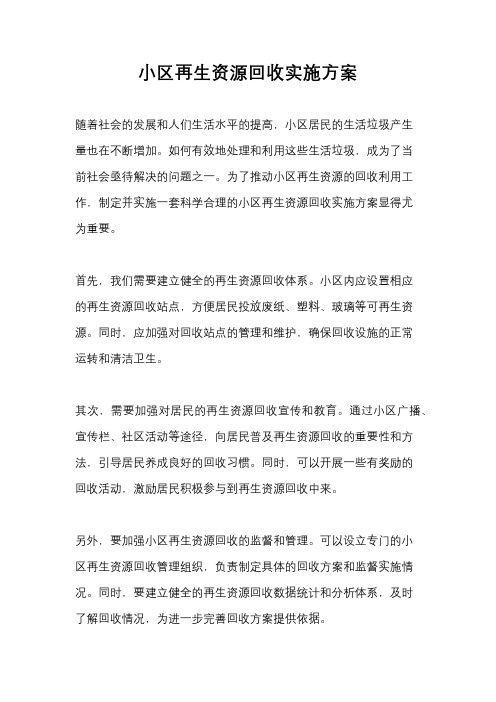 小区再生资源回收实施方案

随着社会的发展和人们生活水平的提高，小区居民的生活垃圾产生量也在不断增加。如何有效地处理和利用这些生活垃圾，成为了当前社会亟待解决的问题之一。为了推动小区再生资源的回收利用工作，制定并实施一套科学合理的小区再生资源回收实施方案显得尤为重要。

首先，我们需要建立健全的再生资源回收体系。小区内应设置相应的再生资源回收站点，方便居民投放废纸、塑料、玻璃等可再生资源。同时，应加强对回收站点的管理和维护，确保回收设施的正常运转和清洁卫生。

其次，需要加强对居民的再生资源回收宣传和教育。通过小区广播、宣传栏、社区活动等途径，向居民普及再生资源回收的重要性和方法，引导居民养成良好的回收习惯。同时，可以开展一些有奖励的回收活动，激励居民积极参与到再生资源回收中来。

另外，要加强小区再生资源回收的监督和管理。可以设立专门的小区再生资源回收管理组织，负责制定具体的回收方案和监督实施情况。同时，要建立健全的再生资源回收数据统计和分析体系，及时了解回收情况，为进一步完善回收方案提供依据。